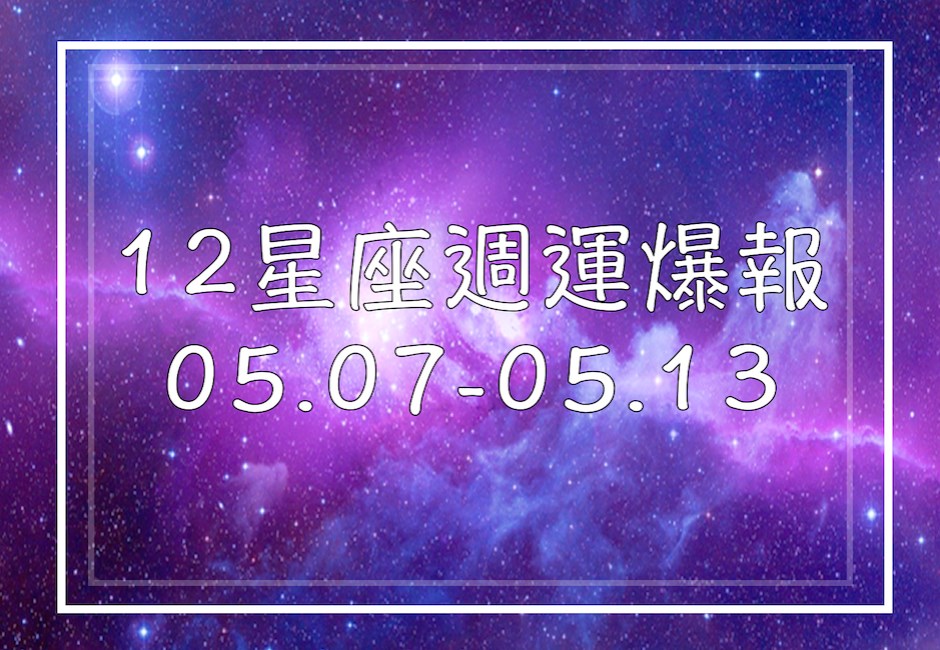 12星座週運爆報
05.07-05.13